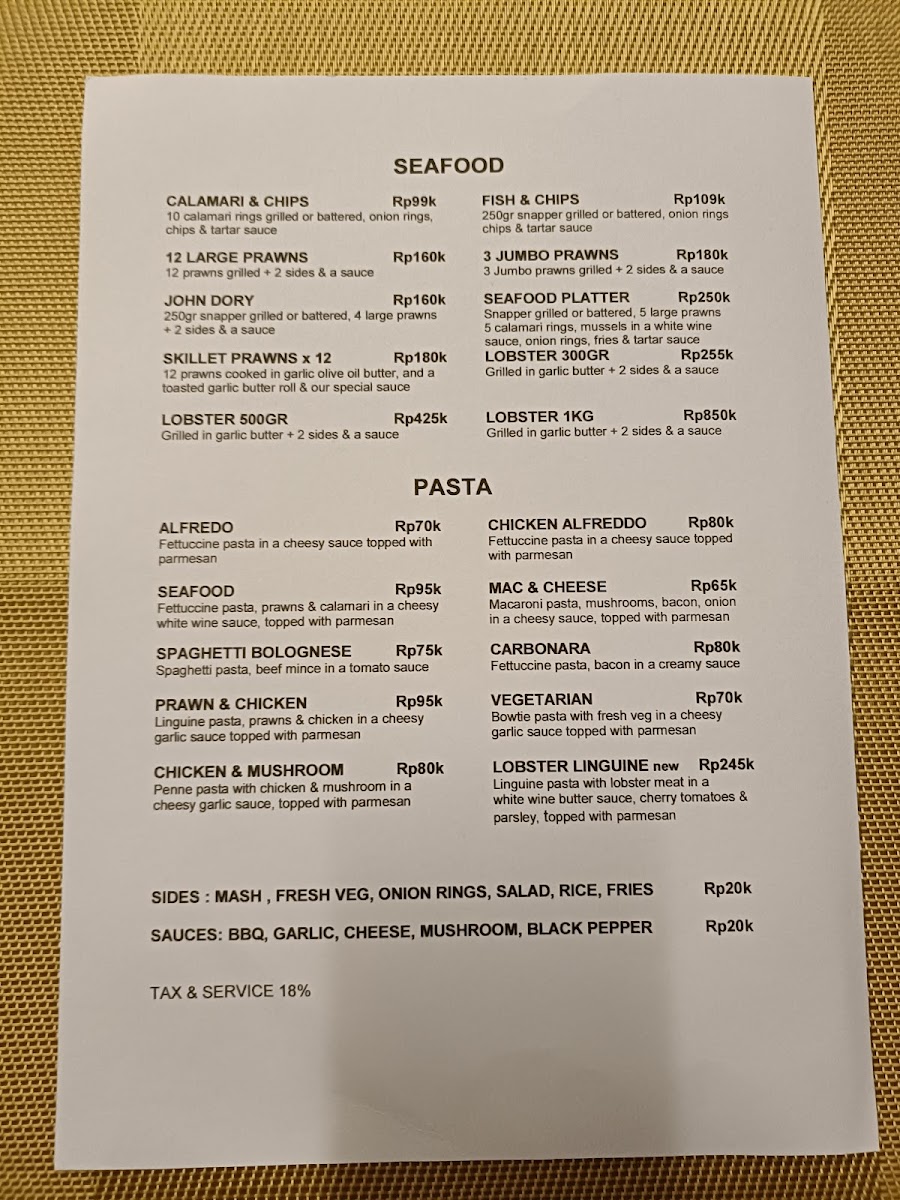 SEAFOOD

CALAMARI & CHIPS Rp99k
10 calamari rings grilled or battered, onion rings, chips & tartar sauce

12 LARGE PRAWNS Rp160k
12 prawns grilled + 2 sides & a sauce

JOHN DORY Rp160k
250gr snapper grilled or battered, 4 large prawns + 2 sides & a sauce

SKILLET PRAWNS x 12 Rp180k
12 prawns cooked in garlic olive oil butter, and a toasted garlic butter roll & our special sauce

LOBSTER 500GR Rp425k
Grilled in garlic butter + 2 sides & a sauce

FISH & CHIPS Rp109k
250gr snapper grilled or battered, onion rings chips & tartar sauce

3 JUMBO PRAWNS Rp180k
3 Jumbo prawns grilled + 2 sides & a sauce

SEAFOOD PLATTER Rp250k
Snapper grilled or battered, 5 large prawns 5 calamari rings, mussels in a white wine sauce, onion rings, fries & tartar sauce

LOBSTER 300GR Rp255k
Grilled in garlic butter + 2 sides & a sauce

LOBSTER 1KG Rp850k
Grilled in garlic butter + 2 sides & a sauce

PASTA

ALFREDO Rp70k
Fettuccine pasta in a cheesy sauce topped with parmesan

SEAFOOD Rp95k
Fettuccine pasta, prawns & calamari in a cheesy white wine sauce, topped with parmesan

SPAGHETTI BOLOGNESE Rp75k
Spaghetti pasta, beef mince in a tomato sauce

PRAWN & CHICKEN Rp95k
Linguine pasta, prawns & chicken in a cheesy garlic sauce topped with parmesan

CHICKEN & MUSHROOM Rp80k
Penne pasta with chicken & mushroom in a cheesy garlic sauce, topped with parmesan

CHICKEN ALFREDDO Rp80k
Fettuccine pasta in a cheesy sauce topped with parmesan

MAC & CHEESE Rp65k
Macaroni pasta, mushrooms, bacon, onion in a cheesy sauce, topped with parmesan

CARBONARA Rp80k
Fettuccine pasta, bacon in a creamy sauce

VEGETARIAN Rp70k
Bowtie pasta with fresh veg in a cheesy garlic sauce topped with parmesan

LOBSTER LINGUINE new Rp245k
Linguine pasta with lobster meat in a white wine butter sauce, cherry tomatoes & parsley, topped with parmesan

SIDES : MASH , FRESH VEG, ONION RINGS, SALAD, RICE, FRIES Rp20k

SAUCES: BBQ, GARLIC, CHEESE, MUSHROOM, BLACK PEPPER Rp20k

TAX & SERVICE 18%